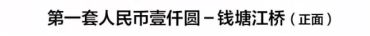 第一套人民币壹仟圆－钱塘江桥（正面）